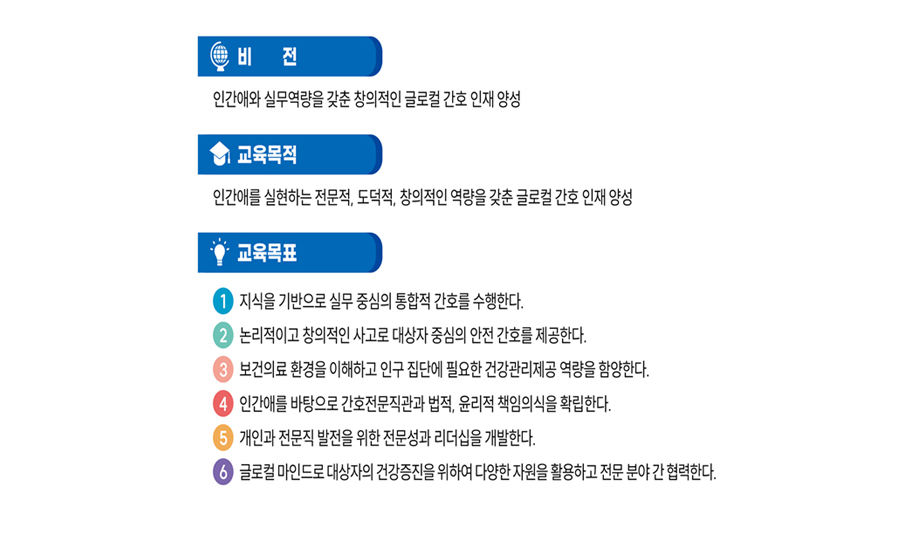 비 전

인간애와 실무역량을 갖춘 창의적인 글로컬 간호 인재 양성

교육목적

인간애를 실현하는 전문적, 도덕적, 창의적인 역량을 갖춘 글로컬 간호 인재 양성

교육목표

1 지식을 기반으로 실무 중심의 통합적 간호를 수행한다.

2 논리적이고 창의적인 사고로 대상자 중심의 안전 간호를 제공한다.

3 보건의료 환경을 이해하고 인구 집단에 필요한 건강관리제공 역량을 함양한다.

4 인간애를 바탕으로 간호전문직관과 법적, 윤리적 책임의식을 확립한다.

5 개인과 전문직 발전을 위한 전문성과 리더십을 개발한다.

6 글로컬 마인드로 대상자의 건강증진을 위하여 다양한 자원을 활용하고 전문 분야 간 협력한다.